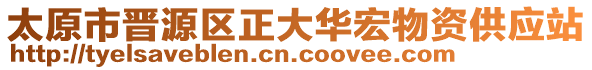 太原市晋源区正大华宏物资供应站
http://tyelsaveblen.cn.coovee.com